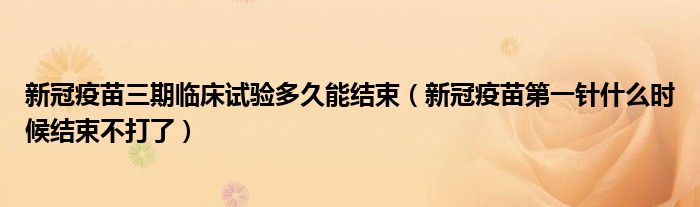 新冠疫苗三期临床试验多久能结束（新冠疫苗第一针什么时候结束不打了）